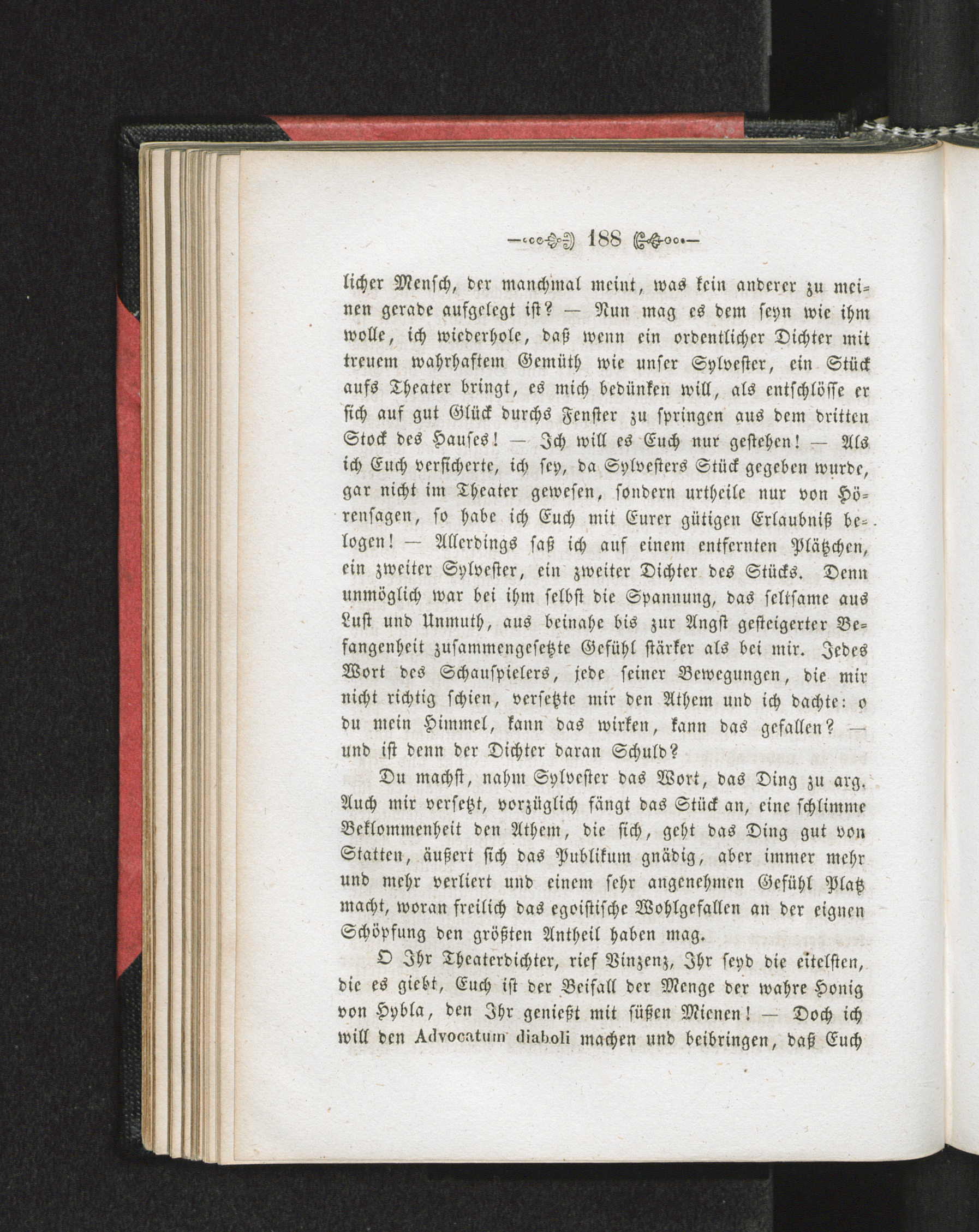 188

licher Mensch, der manchmal meint, was kein anderer zu meinen gerade aufgelegt ist? — Nun mag es dem seyn wie ihm wolle, ich wiederhole, daß wenn ein ordentlicher Dichter mit treuem wahrhaftem Gemüth wie unser Sylvester, ein Stück aufs Theater bringt, es mich bedünken will, als entschlösse er sich auf gut Glück durchs Fenster zu springen aus dem dritten Stock des Hauses! — Ich will es Euch nur gestehen! — Als ich Euch versicherte, ich sey, da Sylvesters Stück gegeben wurde, gar nicht im Theater gewesen, sondern urtheile nur von Hörensagen, so habe ich Euch mit Eurer gütigen Erlaubniß belogen! — Allerdings saß ich auf einem entfernten Plätzchen, ein zweiter Sylvester, ein zweiter Dichter des Stücks. Denn unmöglich war bei ihm selbst die Spannung, das seltsame aus Lust und Unmuth, aus beinahe bis zur Angst gesteigerter Befangenheit zusammengesetzte Gefühl stärker als bei mir. Jedes Wort des Schauspielers, jede seiner Bewegungen, die mir nicht richtig schien, versetzte mir den Athem und ich dachte: o du mein Himmel, kann das wirken, kann das gefallen? — und ist denn der Dichter daran Schuld?

Du machst, nahm Sylvester das Wort, das Ding zu arg. Auch mir versetzt, vorzüglich fängt das Stück an, eine schlimme Beklommenheit den Athem, die sich, geht das Ding gut von Statten, äußert sich das Publikum gnädig, aber immer mehr und mehr verliert und einem sehr angenehmen Gefühl Platz macht, woran freilich das egoistische Wohlgefallen an der eignen Schöpfung den größten Antheil haben mag.

O Ihr Theaterdichter, rief Vinzenz, Ihr seyd die eitelsten, die es giebt, Euch ist der Beifall der Menge der wahre Honig von Hybla, den Ihr genießt mit süßen Mienen! — Doch ich will den Advocatum diaboli machen und beibringen, daß Euch